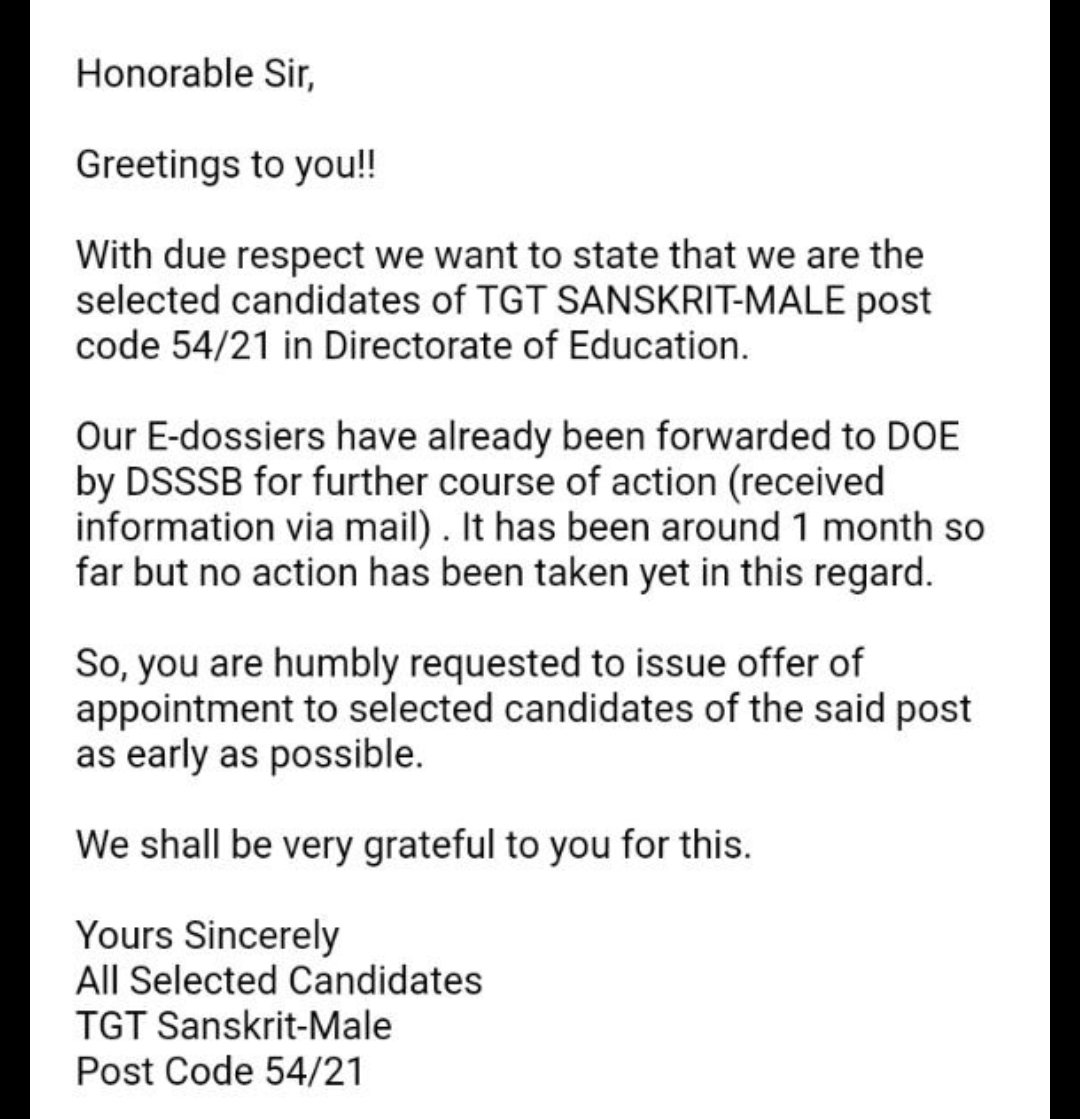 Honorable Sir,

Greetings to you!!

With due respect we want to state that we are the selected candidates of TGT SANSKRIT-MALE post code 54/21 in Directorate of Education.

Our E-dossiers have already been forwarded to DOE by DSSSB for further course of action (received information via mail) . It has been around 1 month so far but no action has been taken yet in this regard.

So, you are humbly requested to issue offer of appointment to selected candidates of the said post as early as possible.

We shall be very grateful to you for this.

Yours Sincerely
All Selected Candidates
TGT Sanskrit-Male
Post Code 54/21